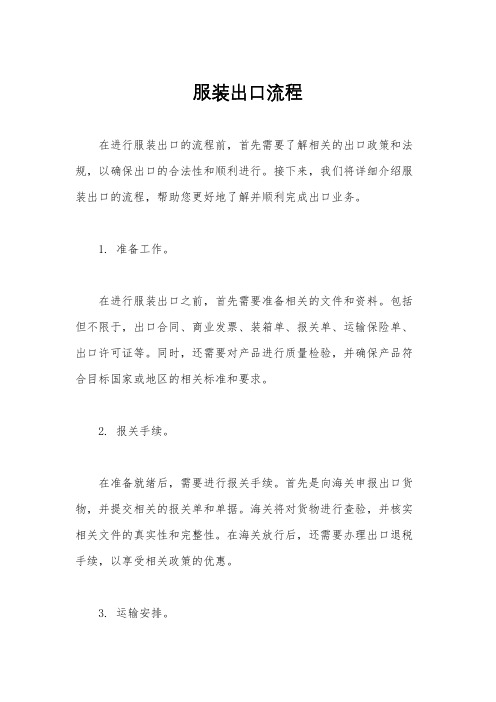 服装出口流程

在进行服装出口的流程前，首先需要了解相关的出口政策和法规，以确保出口的合法性和顺利进行。接下来，我们将详细介绍服装出口的流程，帮助您更好地了解并顺利完成出口业务。

1. 准备工作。

在进行服装出口之前，首先需要准备相关的文件和资料。包括但不限于，出口合同、商业发票、装箱单、报关单、运输保险单、出口许可证等。同时，还需要对产品进行质量检验，并确保产品符合目标国家或地区的相关标准和要求。

2. 报关手续。

在准备就绪后，需要进行报关手续。首先是向海关申报出口货物，并提交相关的报关单和单据。海关将对货物进行查验，并核实相关文件的真实性和完整性。在海关放行后，还需要办理出口退税手续，以享受相关政策的优惠。

3. 运输安排。